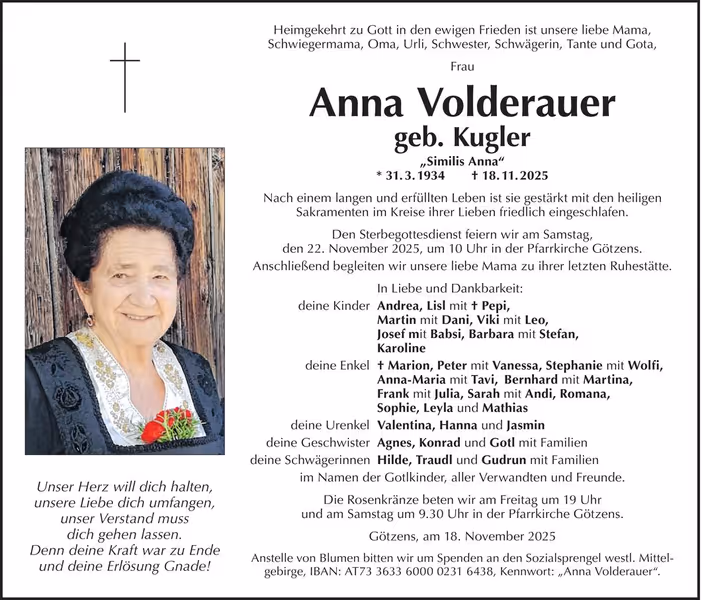 Heimgekehrt zu Gott in den ewigen Frieden ist unsere liebe Mama, Schwiegermama, Oma, Urli, Schwester, Schwägerin, Tante und Gota,

Frau

Anna Volderauer

geb. Kugler

„Similis Anna“

* 31. 3. 1934 † 18. 11. 2025

Nach einem langen und erfüllten Leben ist sie gestärkt mit den heiligen Sakramenten im Kreise ihrer Lieben friedlich eingeschlafen.

Den Sterbegottesdienst feiern wir am Samstag, den 22. November 2025, um 10 Uhr in der Pfarrkirche Götzens. Anschließend begleiten wir unsere liebe Mama zu ihrer letzten Ruhestätte.

In Liebe und Dankbarkeit:

deine Kinder Andrea, Lisl mit † Pepi, Martin mit Dani, Viki mit Leo, Josef mit Babsi, Barbara mit Stefan, Karoline

deine Enkel † Marion, Peter mit Vanessa, Stephanie mit Wolfi, Anna-Maria mit Tavi, Bernhard mit Martina, Frank mit Julia, Sarah mit Andi, Romana, Sophie, Leyla und Mathias

deine Urenkel Valentina, Hanna und Jasmin

deine Geschwister Agnes, Konrad und Gotl mit Familien

deine Schwägerinnen Hilde, Traudl und Gudrun mit Familien

im Namen der Gotlkinder, aller Verwandten und Freunde.

Die Rosenkränze beten wir am Freitag um 19 Uhr und am Samstag um 9.30 Uhr in der Pfarrkirche Götzens.

Götzens, am 18. November 2025

Anstelle von Blumen bitten wir um Spenden an den Sozialsprengel westl. Mittelgebirge, IBAN: AT73 3633 6000 0231 6438, Kennwort: „Anna Volderauer“.

Unser Herz will dich halten,
unsere Liebe dich umfangen,
unser Verstand muss
dich gehen lassen.
Denn deine Kraft war zu Ende
und deine Erlösung Gnade!